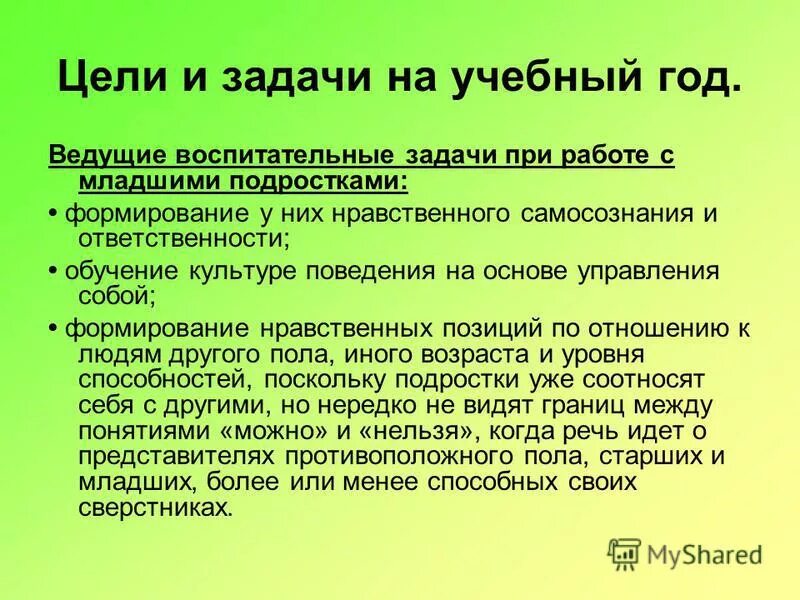 Цели и задачи на учебный год.

Ведущие воспитательные задачи при работе с младшими подростками:

• формирование у них нравственного самосознания и ответственности;

• обучение культуре поведения на основе управления собой;

• формирование нравственных позиций по отношению к людям другого пола, иного возраста и уровня способностей, поскольку подростки уже соотносят себя с другими, но нередко не видят границ между понятиями «можно» и «нельзя», когда речь идет о представителях противоположного пола, старших и младших, более или менее способных своих сверстниках.

MyShared